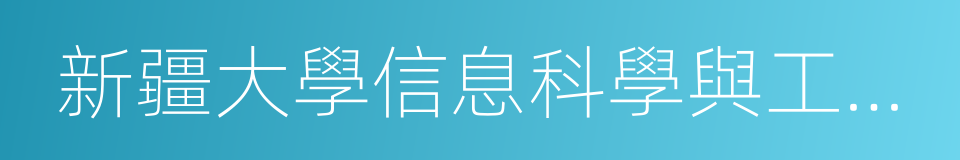 新疆大學信息科學與工…